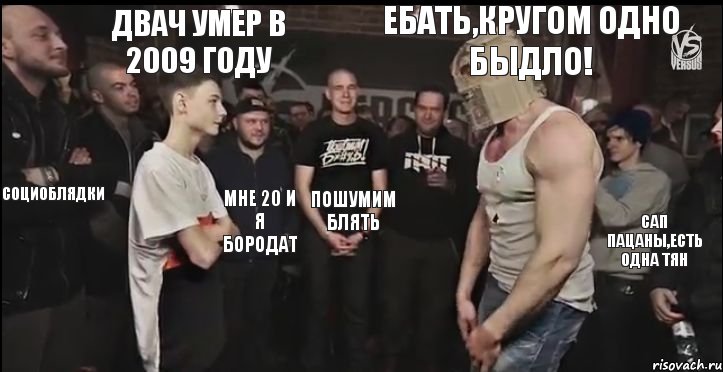 ДВАЧ УМЕР В 2009 ГОДУ

ЕБАТЬ,КРУГОМ ОДНО БЫДЛО!

VS VERSUS

СОЦИОБЛЯДКИ

МНЕ 20 И Я БОРОДАТ

ПОШУМИМ БЛЯТЬ

САП ПАЦАНЫ,ЕСТЬ ОДНА ТЯН

risovach.ru